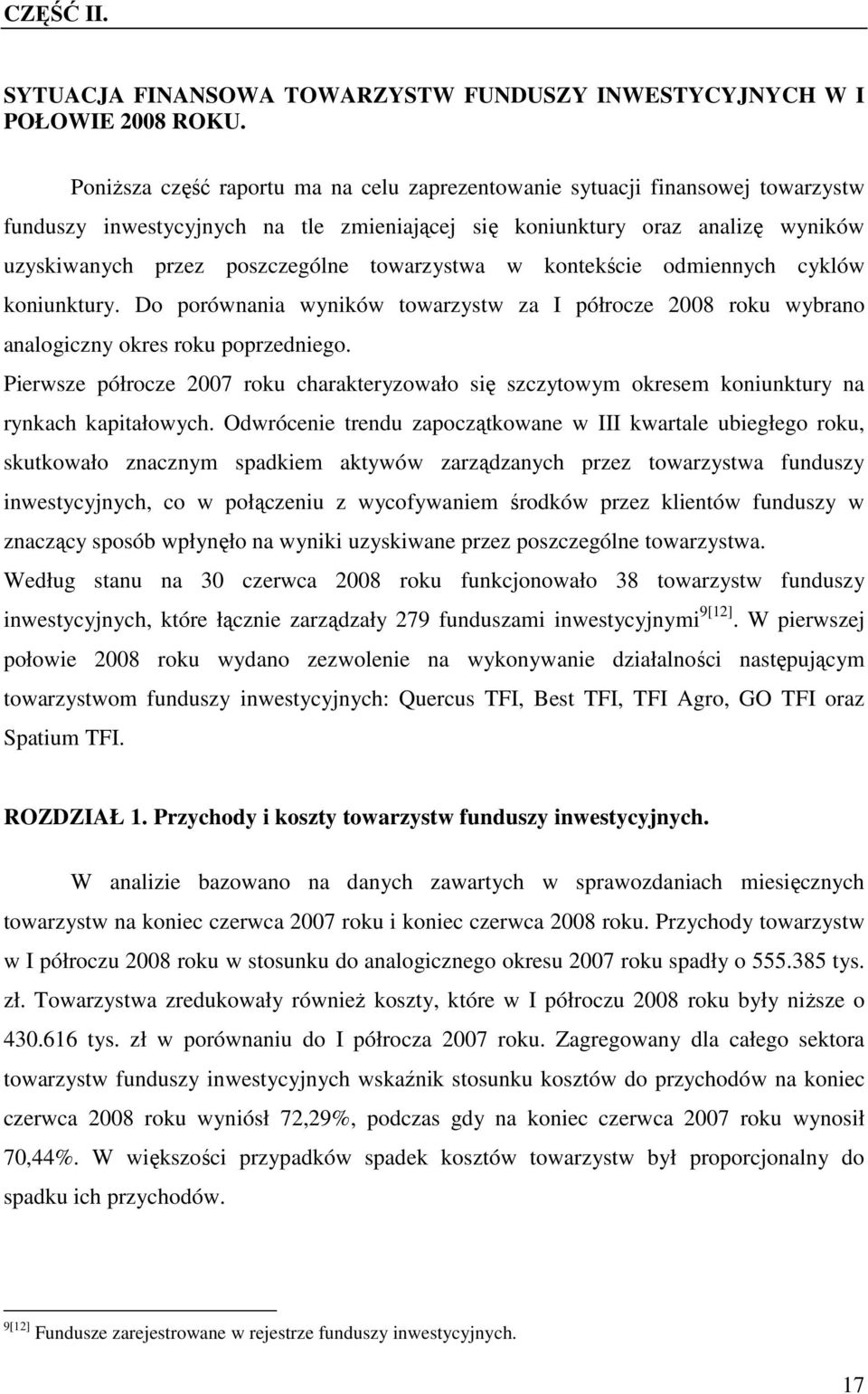 CZĘŚĆ II.

SYTUACJA FINANSOWA TOWARZYSTW FUNDUSZY INWESTYCYJNYCH W I POŁOWIE 2008 ROKU.

Poniższa część raportu ma na celu zaprezentowanie sytuacji finansowej towarzystw funduszy inwestycyjnych na tle zmieniającej się koniunktury oraz analizę wyników uzyskiwanych przez poszczególne towarzystwa w kontekście odmiennych cyklów koniunktury. Do porównania wyników towarzystw za I półrocze 2008 roku wybrano analogiczny okres roku poprzedniego.

Pierwsze półrocze 2007 roku charakteryzowało się szczytowym okresem koniunktury na rynkach kapitałowych. Odwrócenie trendu zapoczątkowane w III kwartale ubiegłego roku, skutkowało znacznym spadkiem aktywów zarządzanych przez towarzystwa funduszy inwestycyjnych, co w połączeniu z wycofywaniem środków przez klientów funduszy w znaczący sposób wpłynęło na wyniki uzyskiwane przez poszczególne towarzystwa.

Według stanu na 30 czerwca 2008 roku funkcjonowało 38 towarzystw funduszy inwestycyjnych, które łącznie zarządzały 279 funduszami inwestycyjnymi$^{9[12]}$. W pierwszej połowie 2008 roku wydano zezwolenie na wykonywanie działalności następującym towarzystwom funduszy inwestycyjnych: Quercus TFI, Best TFI, TFI Agro, GO TFI oraz Spatium TFI.

ROZDZIAŁ 1. Przychody i koszty towarzystw funduszy inwestycyjnych.

W analizie bazowano na danych zawartych w sprawozdaniach miesięcznych towarzystw na koniec czerwca 2007 roku i koniec czerwca 2008 roku. Przychody towarzystw w I półroczu 2008 roku w stosunku do analogicznego okresu 2007 roku spadły o 555.385 tys. zł. Towarzystwa zredukowały również koszty, które w I półroczu 2008 roku były niższe o 430.616 tys. zł w porównaniu do I półrocza 2007 roku. Zagregowany dla całego sektora towarzystw funduszy inwestycyjnych wskaźnik stosunku kosztów do przychodów na koniec czerwca 2008 roku wyniósł 72,29%, podczas gdy na koniec czerwca 2007 roku wynosił 70,44%. W większości przypadków spadek kosztów towarzystw był proporcjonalny do spadku ich przychodów.

$^{9[12]}$ Fundusze zarejestrowane w rejestrze funduszy inwestycyjnych.

17